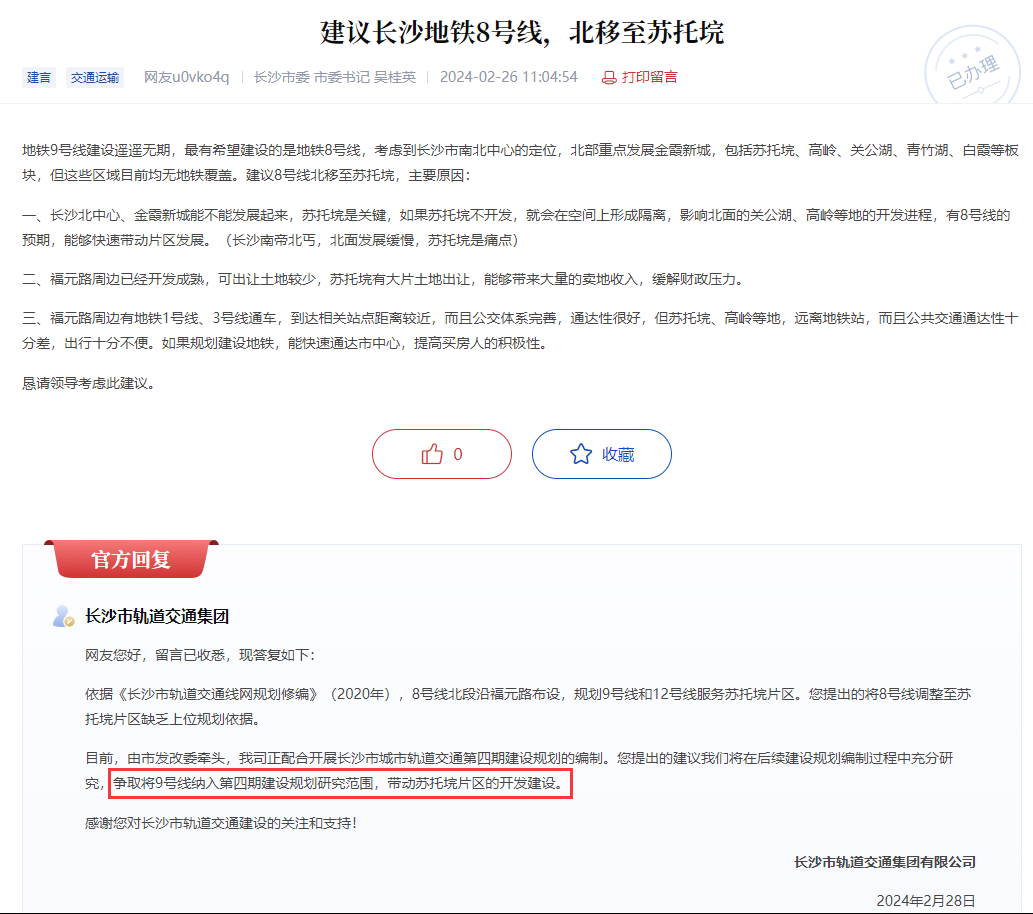 建议长沙地铁8号线，北移至苏托垸

建言 交通运输 网友u0vko4q | 长沙市委 市委书记 吴桂英 | 2024-02-26 11:04:54 打印留言

已办理

地铁9号线建设遥遥无期，最有希望建设的是地铁8号线，考虑到长沙市南北中心的定位，北部重点发展金霞新城，包括苏托垸、高岭、关公湖、青竹湖、白霞等板块，但这些区域目前均无地铁覆盖。建议8号线北移至苏托垸，主要原因：

一、长沙北中心、金霞新城能不能发展起来，苏托垸是关键，如果苏托垸不开发，就会在空间上形成隔离，影响北面的关公湖、高岭等地的开发进程，有8号线的预期，能够快速带动片区发展。（长沙南帝北丐，北面发展缓慢，苏托垸是痛点）

二、福元路周边已经开发成熟，可出让土地较少，苏托垸有大片土地出让，能够带来大量的卖地收入，缓解财政压力。

三、福元路周边有地铁1号线、3号线通车，到达相关站点距离较近，而且公交体系完善，通达性很好，但苏托垸、高岭等地，远离地铁站，而且公共交通通达性十分差，出行十分不便。如果规划建设地铁，能快速通达市中心，提高买房人的积极性。

恳请领导考虑此建议。

0 收藏

官方回复

长沙市轨道交通集团

网友您好，留言已收悉，现答复如下：

依据《长沙市轨道交通线网规划修编》（2020年），8号线北段沿福元路布设，规划9号线和12号线服务苏托垸片区。您提出的将8号线调整至苏托垸片区缺乏上位规划依据。

目前，由市发改委牵头，我司正配合开展长沙市城市轨道交通第四期建设规划的编制。您提出的建议我们将在后续建设规划编制过程中充分研究，争取将9号线纳入第四期建设规划研究范围，带动苏托垸片区的开发建设。

感谢您对长沙市轨道交通建设的关注和支持！

长沙市轨道交通集团有限公司

2024年2月28日